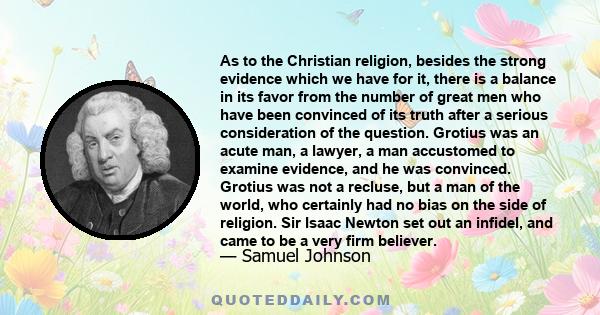 As to the Christian religion, besides the strong evidence which we have for it, there is a balance in its favor from the number of great men who have been convinced of its truth after a serious consideration of the question. Grotius was an acute man, a lawyer, a man accustomed to examine evidence, and he was convinced. Grotius was not a recluse, but a man of the world, who certainly had no bias on the side of religion. Sir Isaac Newton set out an infidel, and came to be a very firm believer.

— Samuel Johnson

QUOTEDDAILY.COM